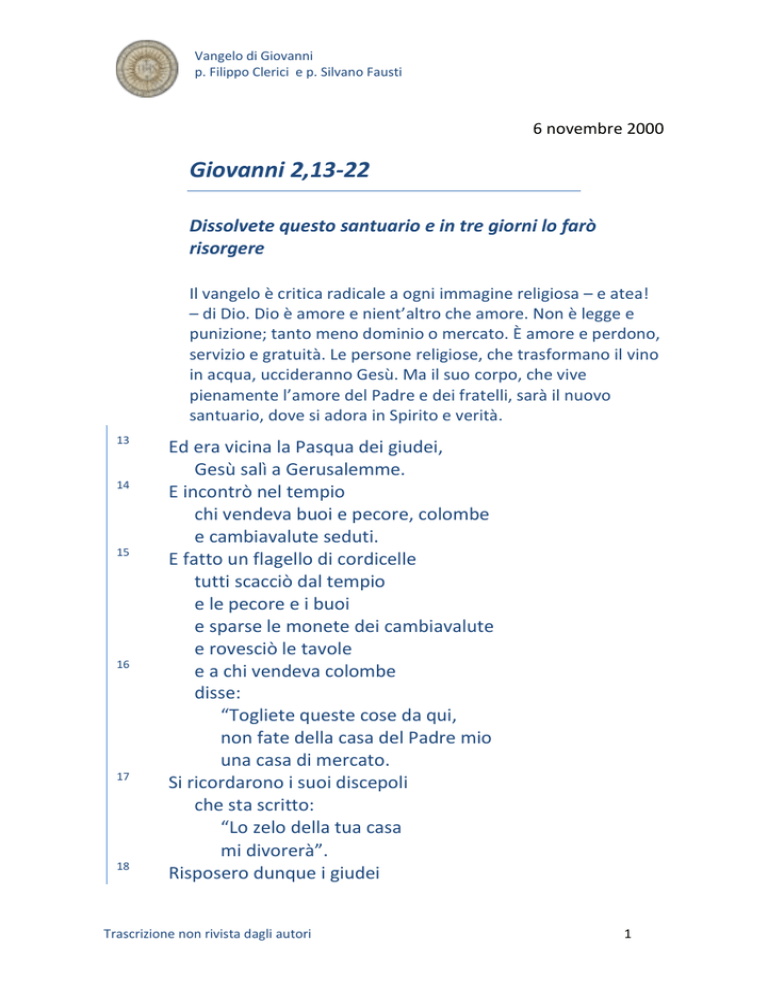 Vangelo di Giovanni
p. Filippo Clerici e p. Silvano Fausti

6 novembre 2000

Giovanni 2,13-22

Dissolvete questo santuario e in tre giorni lo farò risorgere

Il vangelo è critica radicale a ogni immagine religiosa – e atea! – di Dio. Dio è amore e nient'altro che amore. Non è legge e punizione; tanto meno dominio o mercato. È amore e perdono, servizio e gratuità. Le persone religiose, che trasformano il vino in acqua, uccideranno Gesù. Ma il suo corpo, che vive pienamente l'amore del Padre e dei fratelli, sarà il nuovo santuario, dove si adora in Spirito e verità.

13 Ed era vicina la Pasqua dei giudei,
Gesù salì a Gerusalemme.
14 E incontrò nel tempio
chi vendeva buoi e pecore, colombe
e cambiavalute seduti.
15 E fatto un flagello di cordicelle
tutti scacciò dal tempio
e le pecore e i buoi
e sparse le monete dei cambiavalute
e rovesciò le tavole
16 e a chi vendeva colombe
disse:
"Togliete queste cose da qui,
non fate della casa del Padre mio
una casa di mercato.
17 Si ricordarono i suoi discepoli
che sta scritto:
"Lo zelo della tua casa
mi divorerà".
18 Risposero dunque i giudei

Trascrizione non rivista dagli autori

1